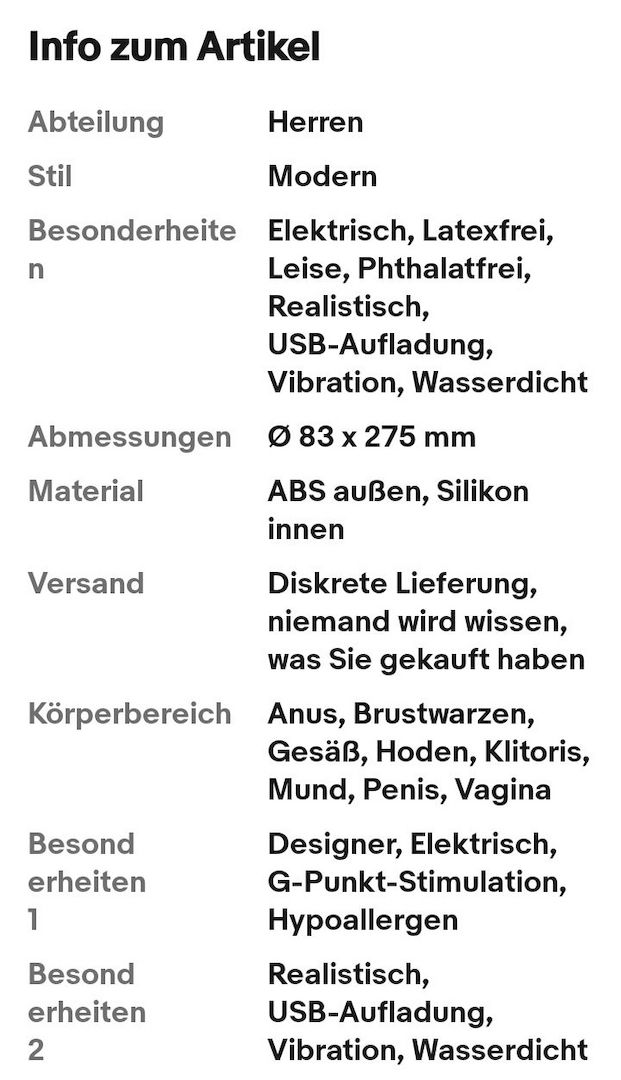 Info zum Artikel

| | |
|---|---|
| Abteilung | Herren |
| Stil | Modern |
| Besonderheiten | Elektrisch, Latexfrei, Leise, Phthalatfrei, Realistisch, USB-Aufladung, Vibration, Wasserdicht |
| Abmessungen | Ø 83 x 275 mm |
| Material | ABS außen, Silikon innen |
| Versand | Diskrete Lieferung, niemand wird wissen, was Sie gekauft haben |
| Körperbereich | Anus, Brustwarzen, Gesäß, Hoden, Klitoris, Mund, Penis, Vagina |
| Besonderheiten 1 | Designer, Elektrisch, G-Punkt-Stimulation, Hypoallergen |
| Besonderheiten 2 | Realistisch, USB-Aufladung, Vibration, Wasserdicht |